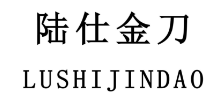 陆仕金刀
LUSHIJINDAO